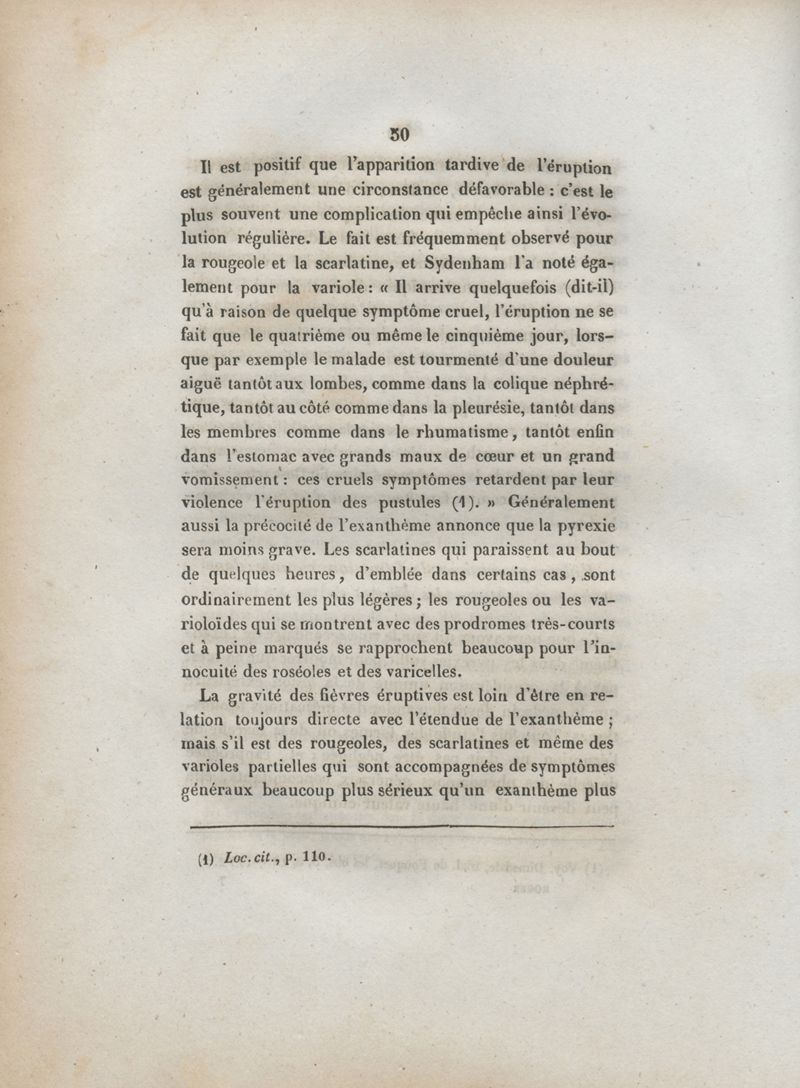 30

Il est positif que l'apparition tardive de l'éruption est généralement une circonstance défavorable : c'est le plus souvent une complication qui empêche ainsi l'évolution régulière. Le fait est fréquemment observé pour la rougeole et la scarlatine, et Sydenham l'a noté également pour la variole : « Il arrive quelquefois (dit-il) qu'à raison de quelque symptôme cruel, l'éruption ne se fait que le quatrième ou même le cinquième jour, lorsque par exemple le malade est tourmenté d'une douleur aiguë tantôt aux lombes, comme dans la colique néphrétique, tantôt au côté comme dans la pleurésie, tantôt dans les membres comme dans le rhumatisme, tantôt enfin dans l'estomac avec grands maux de cœur et un grand vomissement : ces cruels symptômes retardent par leur violence l'éruption des pustules (1). » Généralement aussi la précocité de l'exanthème annonce que la pyrexie sera moins grave. Les scarlatines qui paraissent au bout de quelques heures, d'emblée dans certains cas, sont ordinairement les plus légères ; les rougeoles ou les varioloïdes qui se montrent avec des prodromes très-courts et à peine marqués se rapprochent beaucoup pour l'innocuité des roséoles et des varicelles.

La gravité des fièvres éruptives est loin d'être en relation toujours directe avec l'étendue de l'exanthème ; mais s'il est des rougeoles, des scarlatines et même des varioles partielles qui sont accompagnées de symptômes généraux beaucoup plus sérieux qu'un exanthème plus

(1) Loc. cit., p. 110.